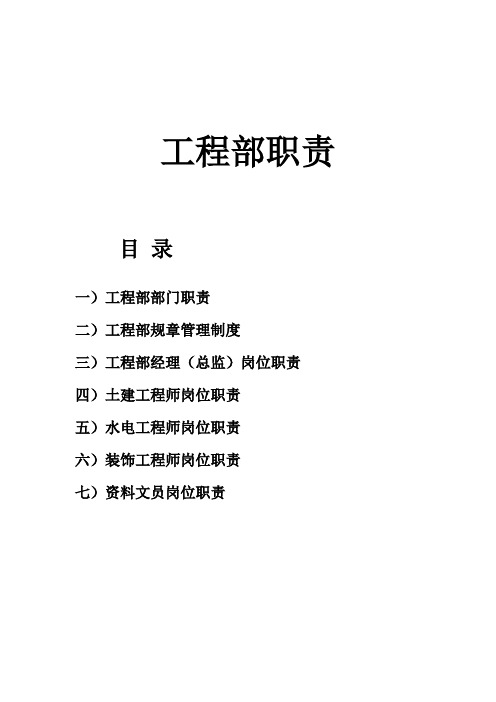 工程部职责

目 录

一）工程部部门职责

二）工程部规章管理制度

三）工程部经理（总监）岗位职责

四）土建工程师岗位职责

五）水电工程师岗位职责

六）装饰工程师岗位职责

七）资料文员岗位职责